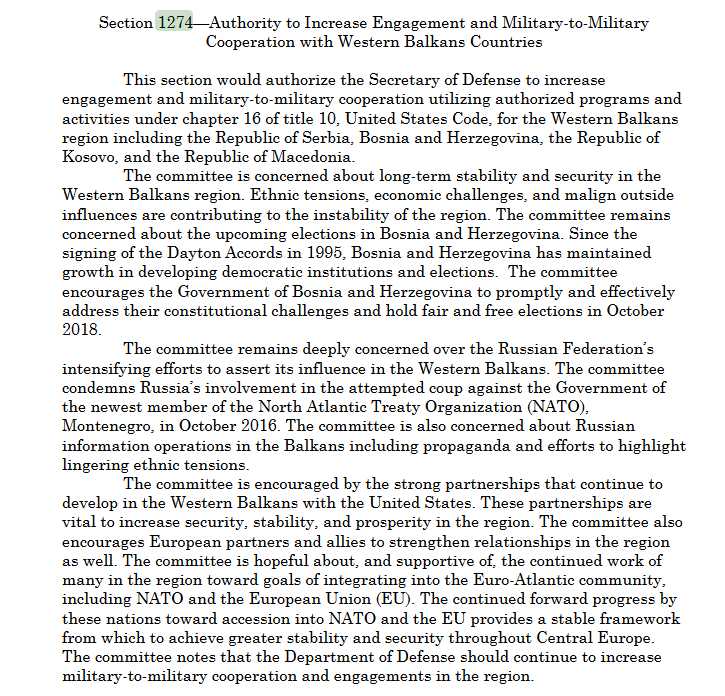 Section 1274—Authority to Increase Engagement and Military-to-Military Cooperation with Western Balkans Countries

This section would authorize the Secretary of Defense to increase engagement and military-to-military cooperation utilizing authorized programs and activities under chapter 16 of title 10, United States Code, for the Western Balkans region including the Republic of Serbia, Bosnia and Herzegovina, the Republic of Kosovo, and the Republic of Macedonia.

The committee is concerned about long-term stability and security in the Western Balkans region. Ethnic tensions, economic challenges, and malign outside influences are contributing to the instability of the region. The committee remains concerned about the upcoming elections in Bosnia and Herzegovina. Since the signing of the Dayton Accords in 1995, Bosnia and Herzegovina has maintained growth in developing democratic institutions and elections. The committee encourages the Government of Bosnia and Herzegovina to promptly and effectively address their constitutional challenges and hold fair and free elections in October 2018.

The committee remains deeply concerned over the Russian Federation's intensifying efforts to assert its influence in the Western Balkans. The committee condemns Russia's involvement in the attempted coup against the Government of the newest member of the North Atlantic Treaty Organization (NATO), Montenegro, in October 2016. The committee is also concerned about Russian information operations in the Balkans including propaganda and efforts to highlight lingering ethnic tensions.

The committee is encouraged by the strong partnerships that continue to develop in the Western Balkans with the United States. These partnerships are vital to increase security, stability, and prosperity in the region. The committee also encourages European partners and allies to strengthen relationships in the region as well. The committee is hopeful about, and supportive of, the continued work of many in the region toward goals of integrating into the Euro-Atlantic community, including NATO and the European Union (EU). The continued forward progress by these nations toward accession into NATO and the EU provides a stable framework from which to achieve greater stability and security throughout Central Europe. The committee notes that the Department of Defense should continue to increase military-to-military cooperation and engagements in the region.